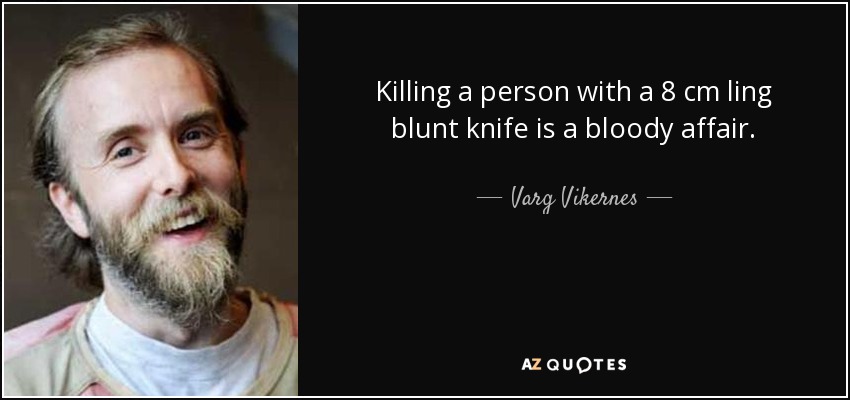 Killing a person with a 8 cm ling blunt knife is a bloody affair.

— Varg Vikernes —

AZ QUOTES